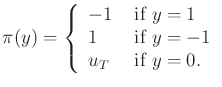 $\pi(y) = \begin{cases} -1 & \text{if } y = 1 \\ 1 & \text{if } y = -1 \\ u_T & \text{if } y = 0. \end{cases}$